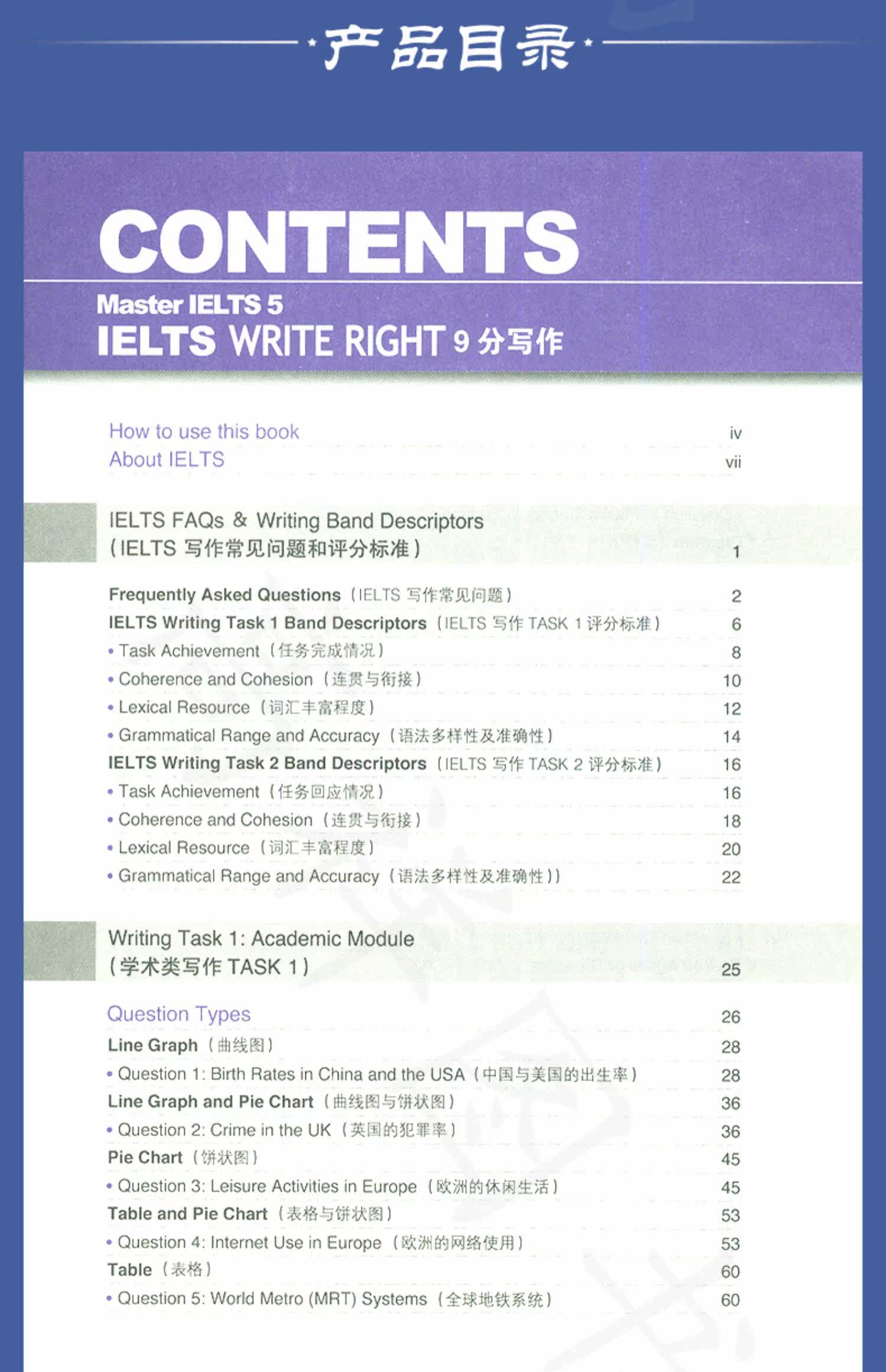 产品目录

CONTENTS

Master IELTS 5
IELTS WRITE RIGHT 9 分写作

How to use this book iv
About IELTS vii

IELTS FAQs & Writing Band Descriptors
（IELTS 写作常见问题和评分标准） 1

Frequently Asked Questions（IELTS 写作常见问题） 2
IELTS Writing Task 1 Band Descriptors（IELTS 写作 TASK 1 评分标准） 6
• Task Achievement（任务完成情况） 8
• Coherence and Cohesion（连贯与衔接） 10
• Lexical Resource（词汇丰富程度） 12
• Grammatical Range and Accuracy（语法多样性及准确性） 14
IELTS Writing Task 2 Band Descriptors（IELTS 写作 TASK 2 评分标准） 16
• Task Achievement（任务回应情况） 16
• Coherence and Cohesion（连贯与衔接） 18
• Lexical Resource（词汇丰富程度） 20
• Grammatical Range and Accuracy（语法多样性及准确性）） 22

Writing Task 1: Academic Module
（学术类写作 TASK 1） 25

Question Types 26
Line Graph（曲线图） 28
• Question 1: Birth Rates in China and the USA（中国与美国的出生率） 28
Line Graph and Pie Chart（曲线图与饼状图） 36
• Question 2: Crime in the UK（英国的犯罪率） 36
Pie Chart（饼状图） 45
• Question 3: Leisure Activities in Europe（欧洲的休闲生活） 45
Table and Pie Chart（表格与饼状图） 53
• Question 4: Internet Use in Europe（欧洲的网络使用） 53
Table（表格） 60
• Question 5: World Metro (MRT) Systems（全球地铁系统） 60